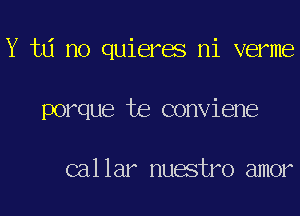 Y tú no quieres ni verme

porque te conviene

callar nuestro amor